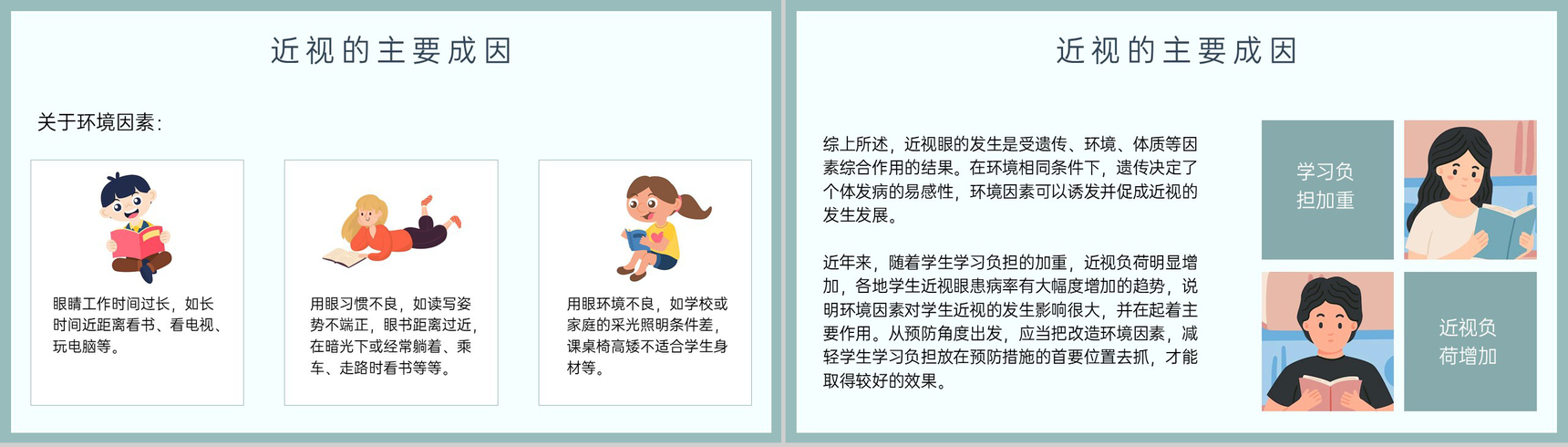 近视的主要成因

关于环境因素：

眼睛工作时间过长，如长时间近距离看书、看电视、玩电脑等。

用眼习惯不良，如读写姿势不端正，眼书距离过近，在暗光下或经常躺着、乘车、走路时看书等等。

用眼环境不良，如学校或家庭的采光照明条件差，课桌椅高矮不适合学生身材等。

近视的主要成因

综上所述，近视眼的发生是受遗传、环境、体质等因素综合作用的结果。在环境相同条件下，遗传决定了个体发病的易感性，环境因素可以诱发并促成近视的发生发展。

近年来，随着学生学习负担的加重，近视负荷明显增加，各地学生近视眼患病率有大幅度增加的趋势，说明环境因素对学生近视的发生影响很大，并在起着主要作用。从预防角度出发，应当把改造环境因素，减轻学生学习负担放在预防措施的首要位置去抓，才能取得较好的效果。

学习负担加重

近视负荷增加